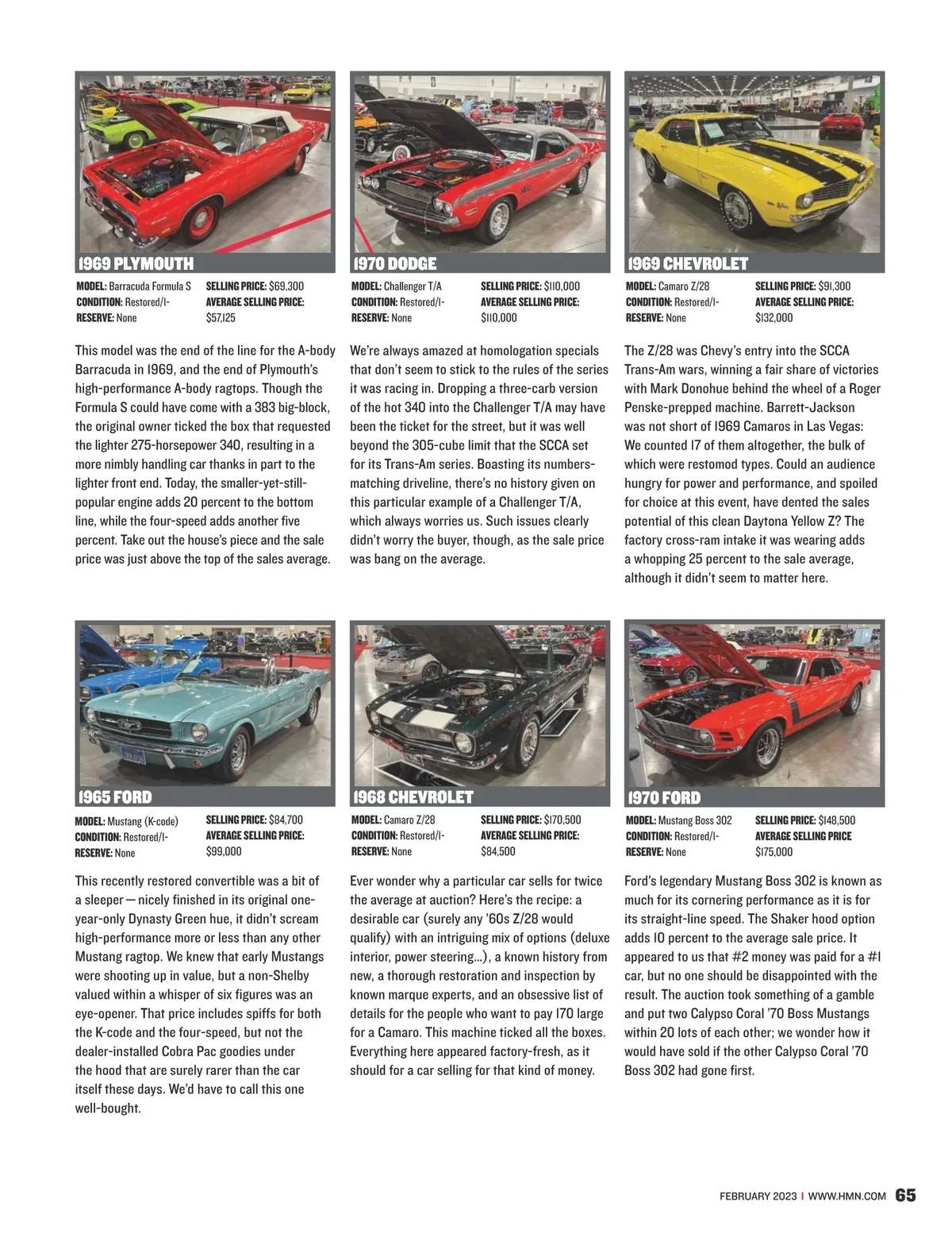 1969 PLYMOUTH

MODEL: Barracuda Formula S
CONDITION: Restored/1-
RESERVE: None

SELLING PRICE: $69,300
AVERAGE SELLING PRICE: $57,125

This model was the end of the line for the A-body Barracuda in 1969, and the end of Plymouth's high-performance A-body ragtops. Though the Formula S could have come with a 383 big-block, the original owner ticked the box that requested the lighter 275-horsepower 340, resulting in a more nimbly handling car thanks in part to the lighter front end. Today, the smaller-yet-still-popular engine adds 20 percent to the bottom line, while the four-speed adds another five percent. Take out the house's piece and the sale price was just above the top of the sales average.

1970 DODGE

MODEL: Challenger T/A
CONDITION: Restored/1-
RESERVE: None

SELLING PRICE: $110,000
AVERAGE SELLING PRICE: $110,000

We're always amazed at homologation specials that don't seem to stick to the rules of the series it was racing in. Dropping a three-carb version of the hot 340 into the Challenger T/A may have been the ticket for the street, but it was well beyond the 305-cube limit that the SCCA set for its Trans-Am series. Boasting its numbers-matching driveline, there's no history given on this particular example of a Challenger T/A, which always worries us. Such issues clearly didn't worry the buyer, though, as the sale price was bang on the average.

1969 CHEVROLET

MODEL: Camaro Z/28
CONDITION: Restored/1-
RESERVE: None

SELLING PRICE: $91,300
AVERAGE SELLING PRICE: $132,000

The Z/28 was Chevy's entry into the SCCA Trans-Am wars, winning a fair share of victories with Mark Donohue behind the wheel of a Roger Penske-prepped machine. Barrett-Jackson was not short of 1969 Camaros in Las Vegas: We counted 17 of them altogether, the bulk of which were restomod types. Could an audience hungry for power and performance, and spoiled for choice at this event, have dented the sales potential of this clean Daytona Yellow Z? The factory cross-ram intake it was wearing adds a whopping 25 percent to the sale average, although it didn't seem to matter here.

1965 FORD

MODEL: Mustang (K-code)
CONDITION: Restored/1-
RESERVE: None

SELLING PRICE: $84,700
AVERAGE SELLING PRICE: $99,000

This recently restored convertible was a bit of a sleeper — nicely finished in its original one-year-only Dynasty Green hue, it didn't scream high-performance more or less than any other Mustang ragtop. We knew that early Mustangs were shooting up in value, but a non-Shelby valued within a whisper of six figures was an eye-opener. That price includes spiffs for both the K-code and the four-speed, but not the dealer-installed Cobra Pac goodies under the hood that are surely rarer than the car itself these days. We'd have to call this one well-bought.

1968 CHEVROLET

MODEL: Camaro Z/28
CONDITION: Restored/1-
RESERVE: None

SELLING PRICE: $170,500
AVERAGE SELLING PRICE: $84,500

Ever wonder why a particular car sells for twice the average at auction? Here's the recipe: a desirable car (surely any '60s Z/28 would qualify) with an intriguing mix of options (deluxe interior, power steering...), a known history from new, a thorough restoration and inspection by known marque experts, and an obsessive list of details for the people who want to pay 170 large for a Camaro. This machine ticked all the boxes. Everything here appeared factory-fresh, as it should for a car selling for that kind of money.

1970 FORD

MODEL: Mustang Boss 302
CONDITION: Restored/1-
RESERVE: None

SELLING PRICE: $148,500
AVERAGE SELLING PRICE $175,000

Ford's legendary Mustang Boss 302 is known as much for its cornering performance as it is for its straight-line speed. The Shaker hood option adds 10 percent to the average sale price. It appeared to us that #2 money was paid for a #1 car, but no one should be disappointed with the result. The auction took something of a gamble and put two Calypso Coral '70 Boss Mustangs within 20 lots of each other; we wonder how it would have sold if the other Calypso Coral '70 Boss 302 had gone first.

FEBRUARY 2023 | WWW.HMN.COM 65